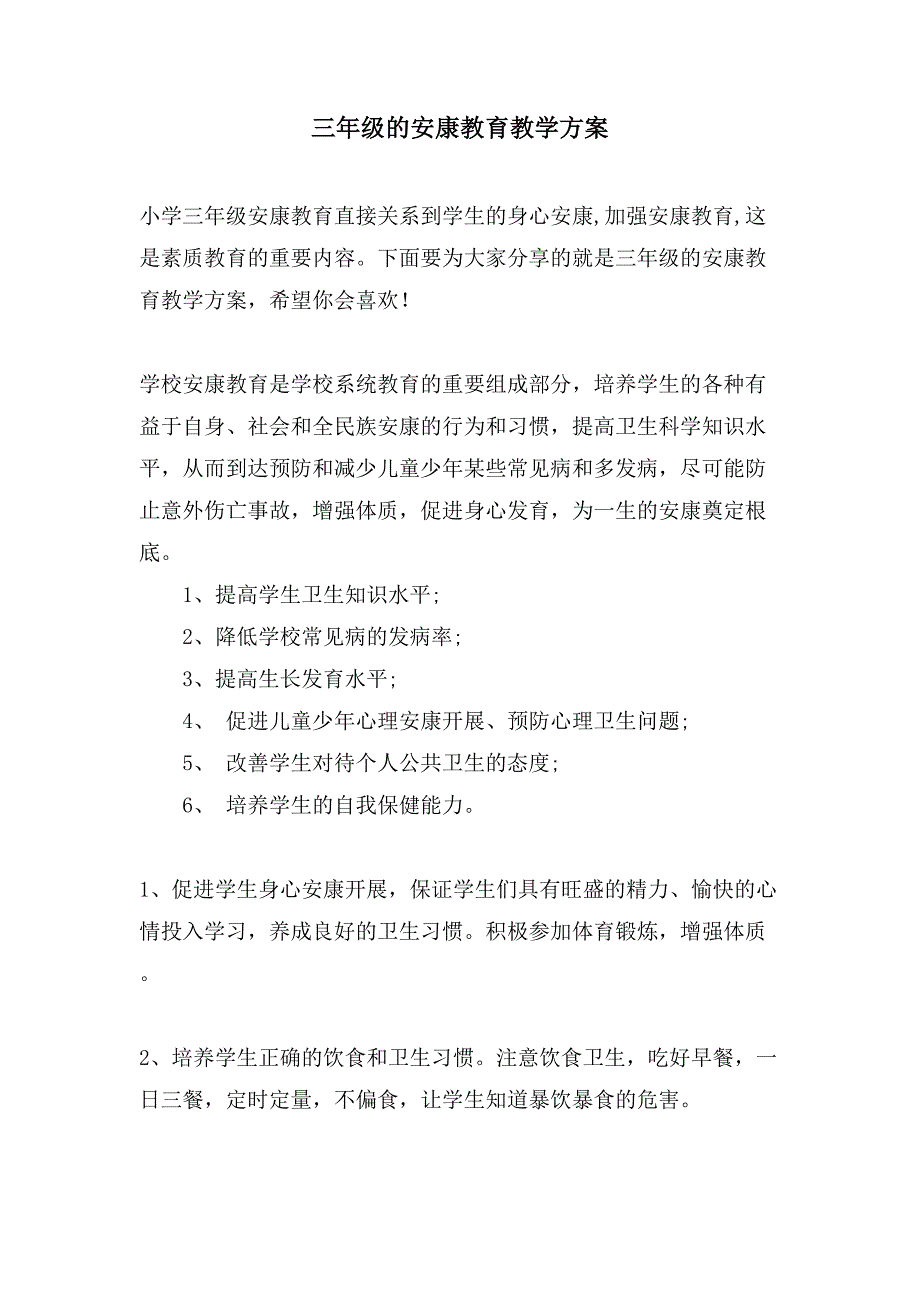 三年级的安康教育教学方案

小学三年级安康教育直接关系到学生的身心安康,加强安康教育,这是素质教育的重要内容。下面要为大家分享的就是三年级的安康教育教学方案，希望你会喜欢！

学校安康教育是学校系统教育的重要组成部分，培养学生的各种有益于自身、社会和全民族安康的行为和习惯，提高卫生科学知识水平，从而到达预防和减少儿童少年某些常见病和多发病，尽可能防止意外伤亡事故，增强体质，促进身心发育，为一生的安康奠定根底。

1、提高学生卫生知识水平;

2、降低学校常见病的发病率;

3、提高生长发育水平;

4、 促进儿童少年心理安康开展、预防心理卫生问题;

5、 改善学生对待个人公共卫生的态度;

6、 培养学生的自我保健能力。

1、促进学生身心安康开展，保证学生们具有旺盛的精力、愉快的心情投入学习，养成良好的卫生习惯。积极参加体育锻炼，增强体质。

2、培养学生正确的饮食和卫生习惯。注意饮食卫生，吃好早餐，一日三餐，定时定量，不偏食，让学生知道暴饮暴食的危害。